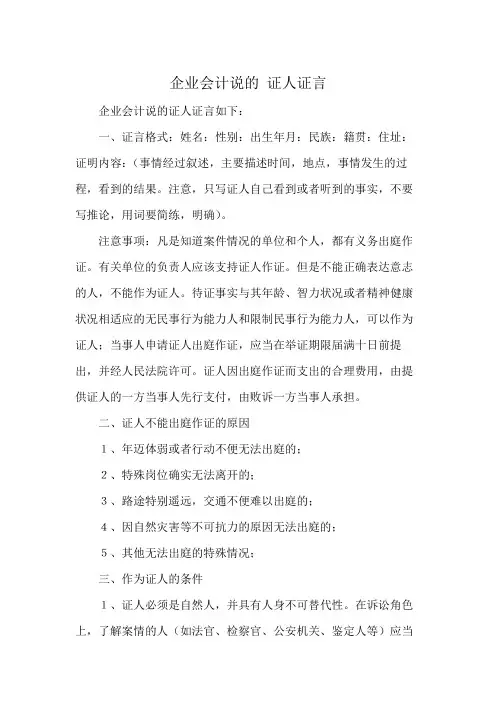 企业会计说的 证人证言

企业会计说的证人证言如下：

一、证言格式：姓名：性别：出生年月：民族：籍贯：住址：证明内容：（事情经过叙述，主要描述时间，地点，事情发生的过程，看到的结果。注意，只写证人自己看到或者听到的事实，不要写推论，用词要简练，明确）。

注意事项：凡是知道案件情况的单位和个人，都有义务出庭作证。有关单位的负责人应该支持证人作证。但是不能正确表达意志的人，不能作为证人。待证事实与其年龄、智力状况或者精神健康状况相适应的无民事行为能力人和限制民事行为能力人，可以作为证人；当事人申请证人出庭作证，应当在举证期限届满十日前提出，并经人民法院许可。证人因出庭作证而支出的合理费用，由提供证人的一方当事人先行支付，由败诉一方当事人承担。

二、证人不能出庭作证的原因

1、年迈体弱或者行动不便无法出庭的；

2、特殊岗位确实无法离开的；

3、路途特别遥远，交通不便难以出庭的；

4、因自然灾害等不可抗力的原因无法出庭的；

5、其他无法出庭的特殊情况；

三、作为证人的条件

1、证人必须是自然人，并具有人身不可替代性。在诉讼角色上，了解案情的人（如法官、检察官、公安机关、鉴定人等）应当